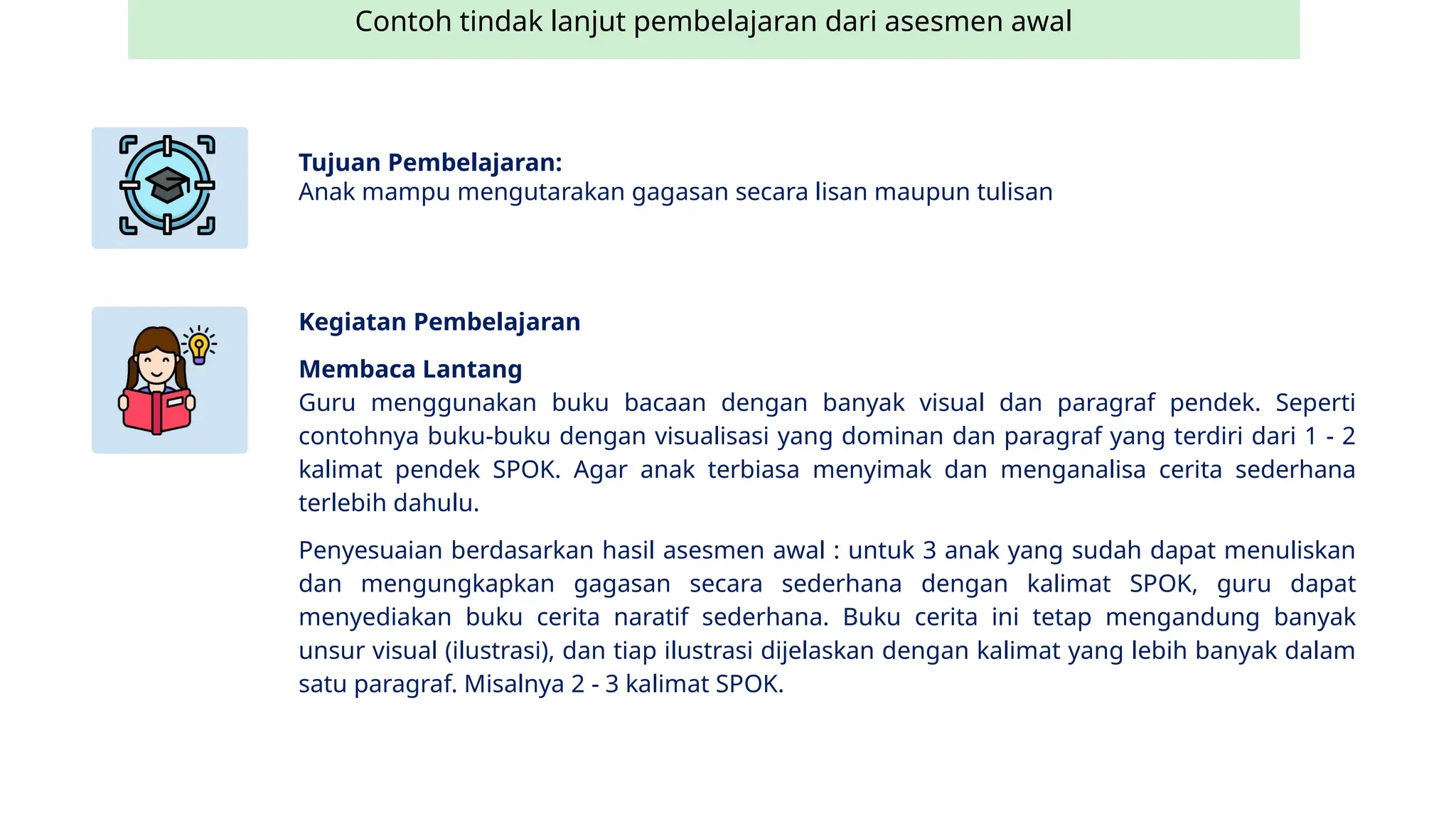 Contoh tindak lanjut pembelajaran dari asesmen awal

Tujuan Pembelajaran:
Anak mampu mengutarakan gagasan secara lisan maupun tulisan

Kegiatan Pembelajaran

Membaca Lantang
Guru menggunakan buku bacaan dengan banyak visual dan paragraf pendek. Seperti contohnya buku-buku dengan visualisasi yang dominan dan paragraf yang terdiri dari 1 - 2 kalimat pendek SPOK. Agar anak terbiasa menyimak dan menganalisa cerita sederhana terlebih dahulu.

Penyesuaian berdasarkan hasil asesmen awal : untuk 3 anak yang sudah dapat menuliskan dan mengungkapkan gagasan secara sederhana dengan kalimat SPOK, guru dapat menyediakan buku cerita naratif sederhana. Buku cerita ini tetap mengandung banyak unsur visual (ilustrasi), dan tiap ilustrasi dijelaskan dengan kalimat yang lebih banyak dalam satu paragraf. Misalnya 2 - 3 kalimat SPOK.